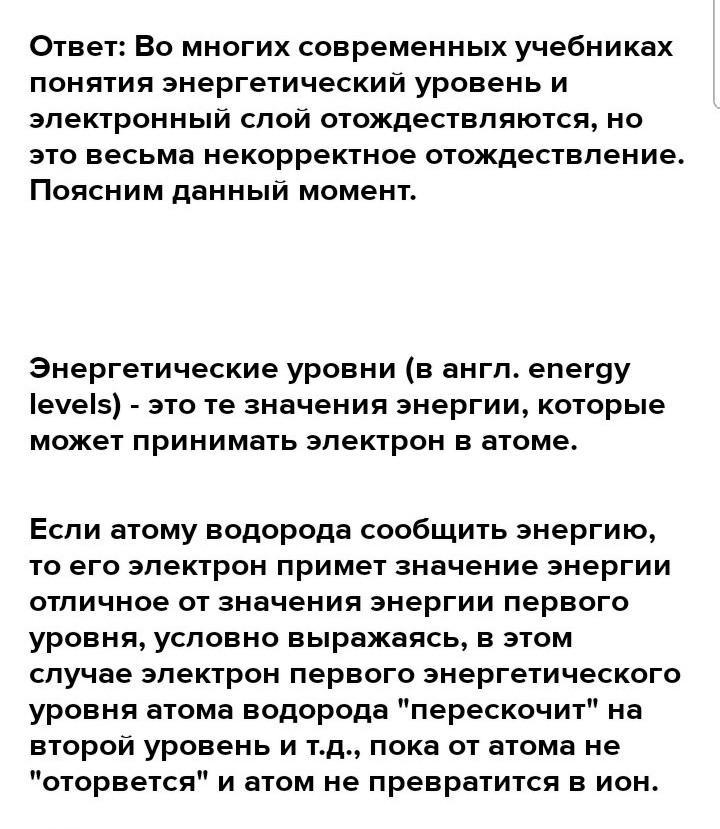 Ответ: Во многих современных учебниках понятия энергетический уровень и электронный слой отождествляются, но это весьма некорректное отождествление. Поясним данный момент.

Энергетические уровни (в англ. energy levels) - это те значения энергии, которые может принимать электрон в атоме.

Если атому водорода сообщить энергию, то его электрон примет значение энергии отличное от значения энергии первого уровня, условно выражаясь, в этом случае электрон первого энергетического уровня атома водорода "перескочит" на второй уровень и т.д., пока от атома не "оторвется" и атом не превратится в ион.